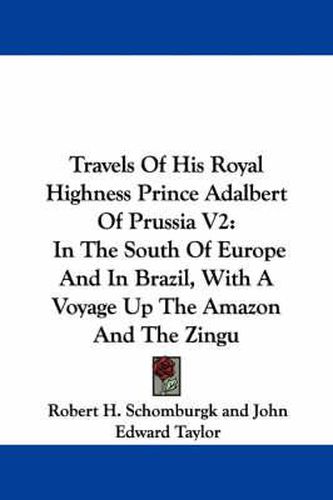 Travels Of His Royal Highness Prince Adalbert Of Prussia V2: In The South Of Europe And In Brazil, With A Voyage Up The Amazon And The Zingu

Robert H. Schomburgk and John Edward Taylor